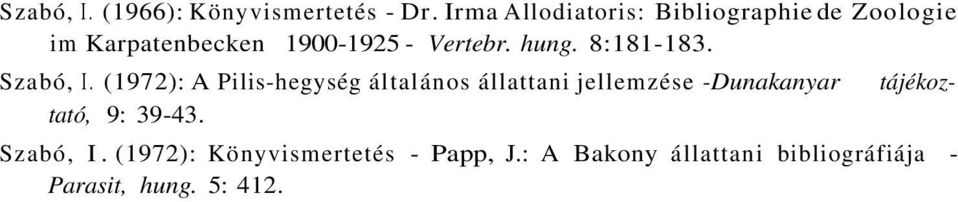 Szabó, I. (1966): Könyvismertetés - Dr. Irma Allodiatoris: Bibliographie de Zoologie im Karpatenbecken 1900-1925 - Vertebr. hung. 8:181-183.

Szabó, I. (1972): A Pilis-hegység általános állattani jellemzése -Dunakanyar tájékoztató, 9: 39-43.

Szabó, I. (1972): Könyvismertetés - Papp, J.: A Bakony állattani bibliográfiája - Parasit, hung. 5: 412.